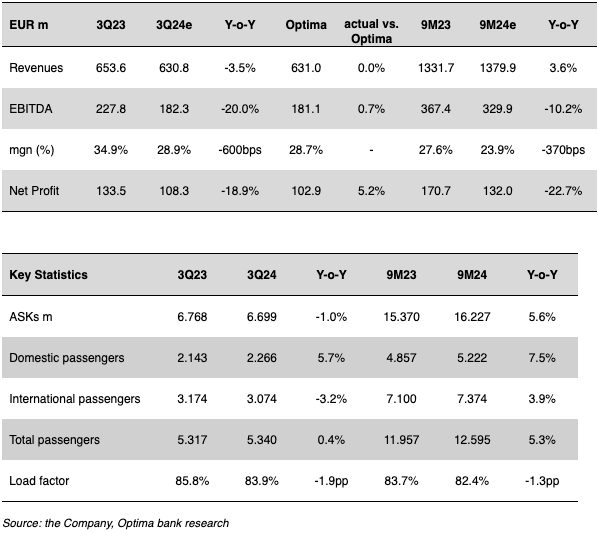 | EUR m | 3Q23 | 3Q24e | Y-o-Y | Optima | actual vs. Optima | 9M23 | 9M24e | Y-o-Y |
|---|---|---|---|---|---|---|---|---|
| Revenues | 653.6 | 630.8 | -3.5% | 631.0 | 0.0% | 1331.7 | 1379.9 | 3.6% |
| EBITDA | 227.8 | 182.3 | -20.0% | 181.1 | 0.7% | 367.4 | 329.9 | -10.2% |
| mgn (%) | 34.9% | 28.9% | -600bps | 28.7% | - | 27.6% | 23.9% | -370bps |
| Net Profit | 133.5 | 108.3 | -18.9% | 102.9 | 5.2% | 170.7 | 132.0 | -22.7% |

| Key Statistics | 3Q23 | 3Q24 | Y-o-Y | 9M23 | 9M24 | Y-o-Y |
|---|---|---|---|---|---|---|
| ASKs m | 6.768 | 6.699 | -1.0% | 15.370 | 16.227 | 5.6% |
| Domestic passengers | 2.143 | 2.266 | 5.7% | 4.857 | 5.222 | 7.5% |
| International passengers | 3.174 | 3.074 | -3.2% | 7.100 | 7.374 | 3.9% |
| Total passengers | 5.317 | 5.340 | 0.4% | 11.957 | 12.595 | 5.3% |
| Load factor | 85.8% | 83.9% | -1.9pp | 83.7% | 82.4% | -1.3pp |

Source: the Company, Optima bank research